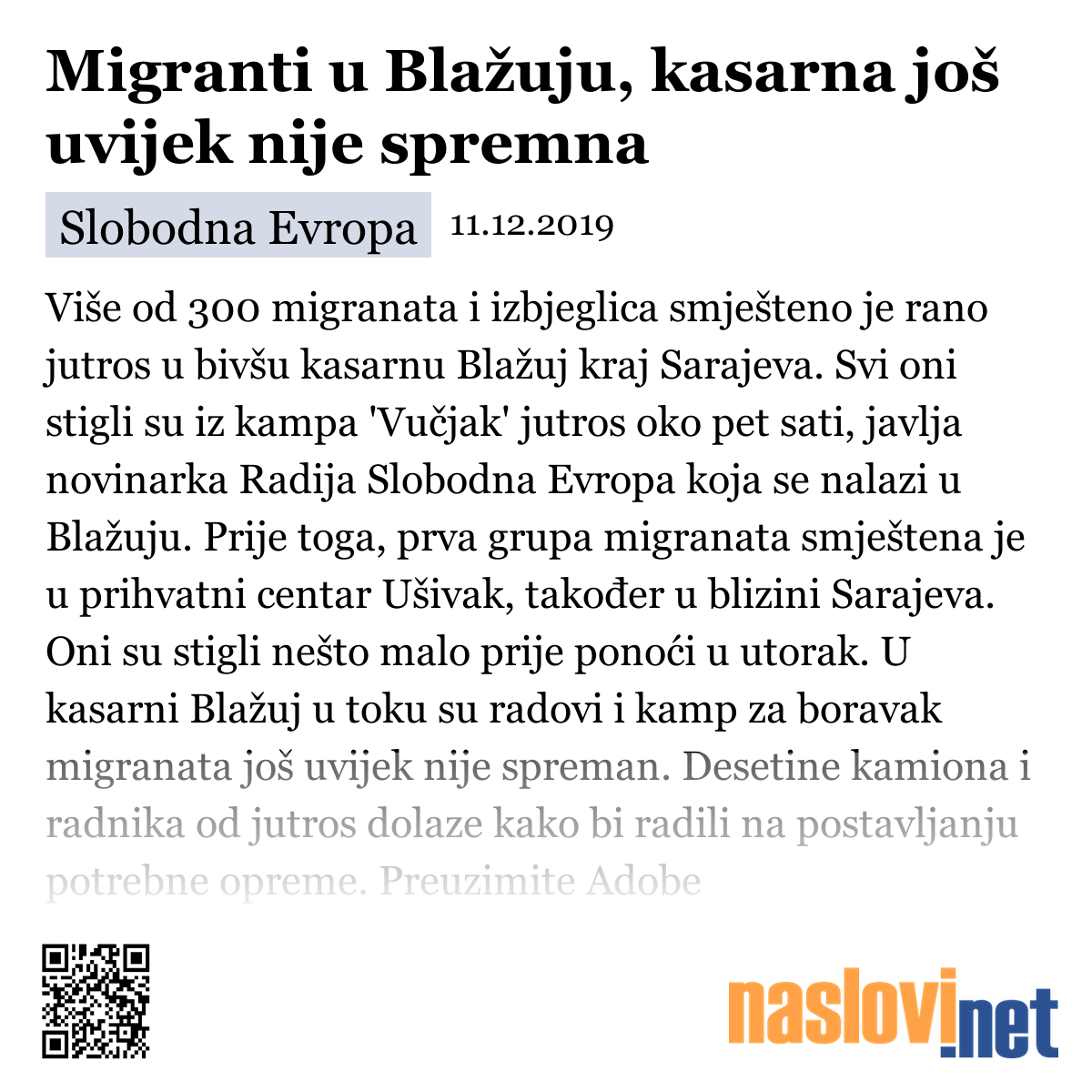 Migranti u Blažuju, kasarna još uvijek nije spremna

Slobodna Evropa 11.12.2019

Više od 300 migranata i izbjeglica smješteno je rano jutros u bivšu kasarnu Blažuj kraj Sarajeva. Svi oni stigli su iz kampa 'Vučjak' jutros oko pet sati, javlja novinarka Radija Slobodna Evropa koja se nalazi u Blažuju. Prije toga, prva grupa migranata smještena je u prihvatni centar Ušivak, također u blizini Sarajeva. Oni su stigli nešto malo prije ponoći u utorak. U kasarni Blažuj u toku su radovi i kamp za boravak migranata još uvijek nije spreman. Desetine kamiona i radnika od jutros dolaze kako bi radili na postavljanju potrebne opreme. Preuzimite Adobe

naslovi.net